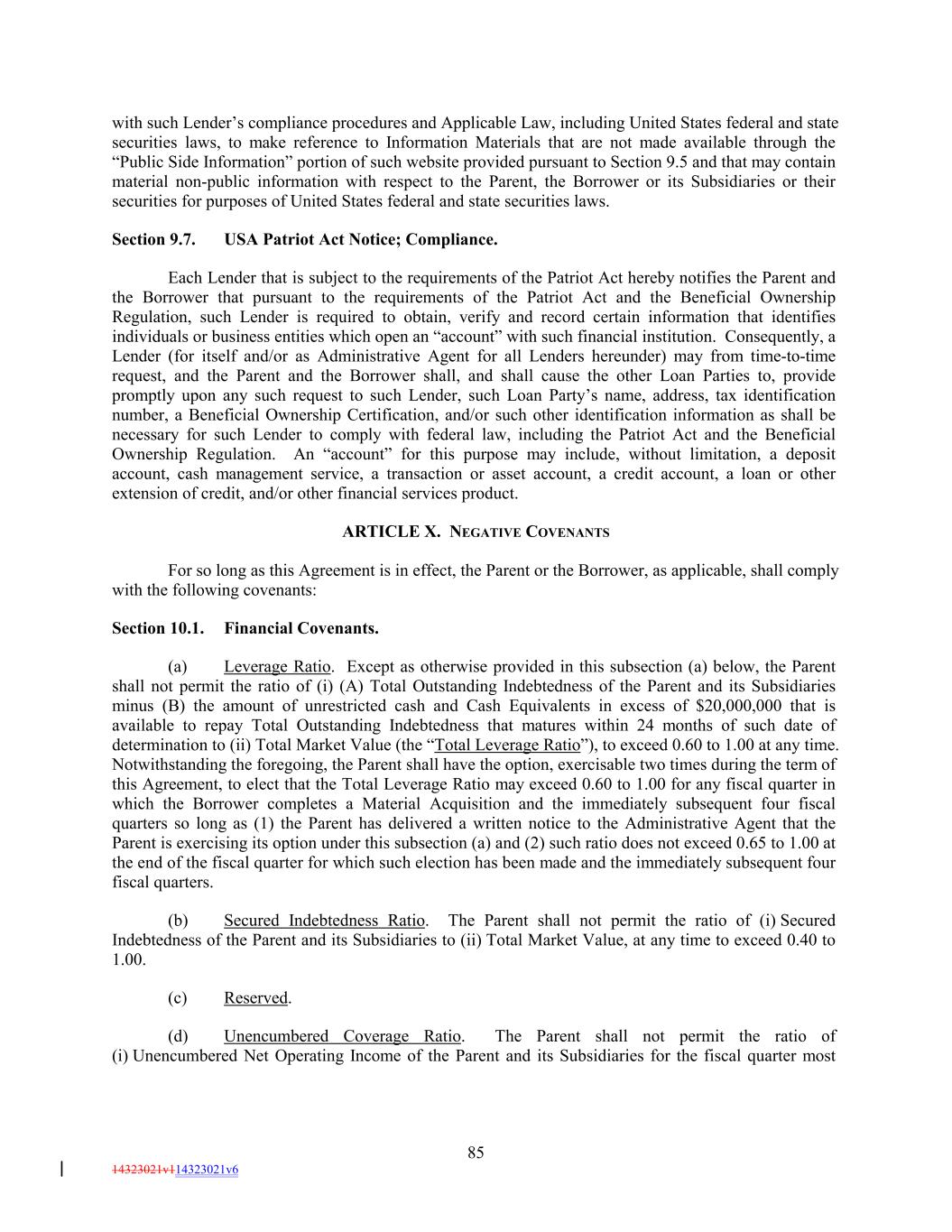 with such Lender's compliance procedures and Applicable Law, including United States federal and state securities laws, to make reference to Information Materials that are not made available through the "Public Side Information" portion of such website provided pursuant to Section 9.5 and that may contain material non-public information with respect to the Parent, the Borrower or its Subsidiaries or their securities for purposes of United States federal and state securities laws.

Section 9.7. USA Patriot Act Notice; Compliance.

Each Lender that is subject to the requirements of the Patriot Act hereby notifies the Parent and the Borrower that pursuant to the requirements of the Patriot Act and the Beneficial Ownership Regulation, such Lender is required to obtain, verify and record certain information that identifies individuals or business entities which open an "account" with such financial institution. Consequently, a Lender (for itself and/or as Administrative Agent for all Lenders hereunder) may from time-to-time request, and the Parent and the Borrower shall, and shall cause the other Loan Parties to, provide promptly upon any such request to such Lender, such Loan Party's name, address, tax identification number, a Beneficial Ownership Certification, and/or such other identification information as shall be necessary for such Lender to comply with federal law, including the Patriot Act and the Beneficial Ownership Regulation. An "account" for this purpose may include, without limitation, a deposit account, cash management service, a transaction or asset account, a credit account, a loan or other extension of credit, and/or other financial services product.

ARTICLE X. NEGATIVE COVENANTS

For so long as this Agreement is in effect, the Parent or the Borrower, as applicable, shall comply with the following covenants:

Section 10.1. Financial Covenants.

(a) Leverage Ratio. Except as otherwise provided in this subsection (a) below, the Parent shall not permit the ratio of (i) (A) Total Outstanding Indebtedness of the Parent and its Subsidiaries minus (B) the amount of unrestricted cash and Cash Equivalents in excess of $20,000,000 that is available to repay Total Outstanding Indebtedness that matures within 24 months of such date of determination to (ii) Total Market Value (the "Total Leverage Ratio"), to exceed 0.60 to 1.00 at any time. Notwithstanding the foregoing, the Parent shall have the option, exercisable two times during the term of this Agreement, to elect that the Total Leverage Ratio may exceed 0.60 to 1.00 for any fiscal quarter in which the Borrower completes a Material Acquisition and the immediately subsequent four fiscal quarters so long as (1) the Parent has delivered a written notice to the Administrative Agent that the Parent is exercising its option under this subsection (a) and (2) such ratio does not exceed 0.65 to 1.00 at the end of the fiscal quarter for which such election has been made and the immediately subsequent four fiscal quarters.

(b) Secured Indebtedness Ratio. The Parent shall not permit the ratio of (i) Secured Indebtedness of the Parent and its Subsidiaries to (ii) Total Market Value, at any time to exceed 0.40 to 1.00.

(c) Reserved.

(d) Unencumbered Coverage Ratio. The Parent shall not permit the ratio of (i) Unencumbered Net Operating Income of the Parent and its Subsidiaries for the fiscal quarter most

85

14323021v114323021v6